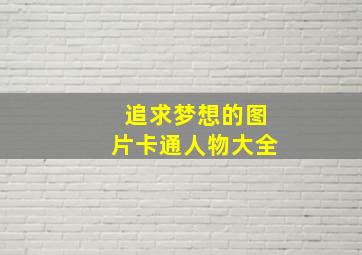 追求梦想的图片卡通人物大全